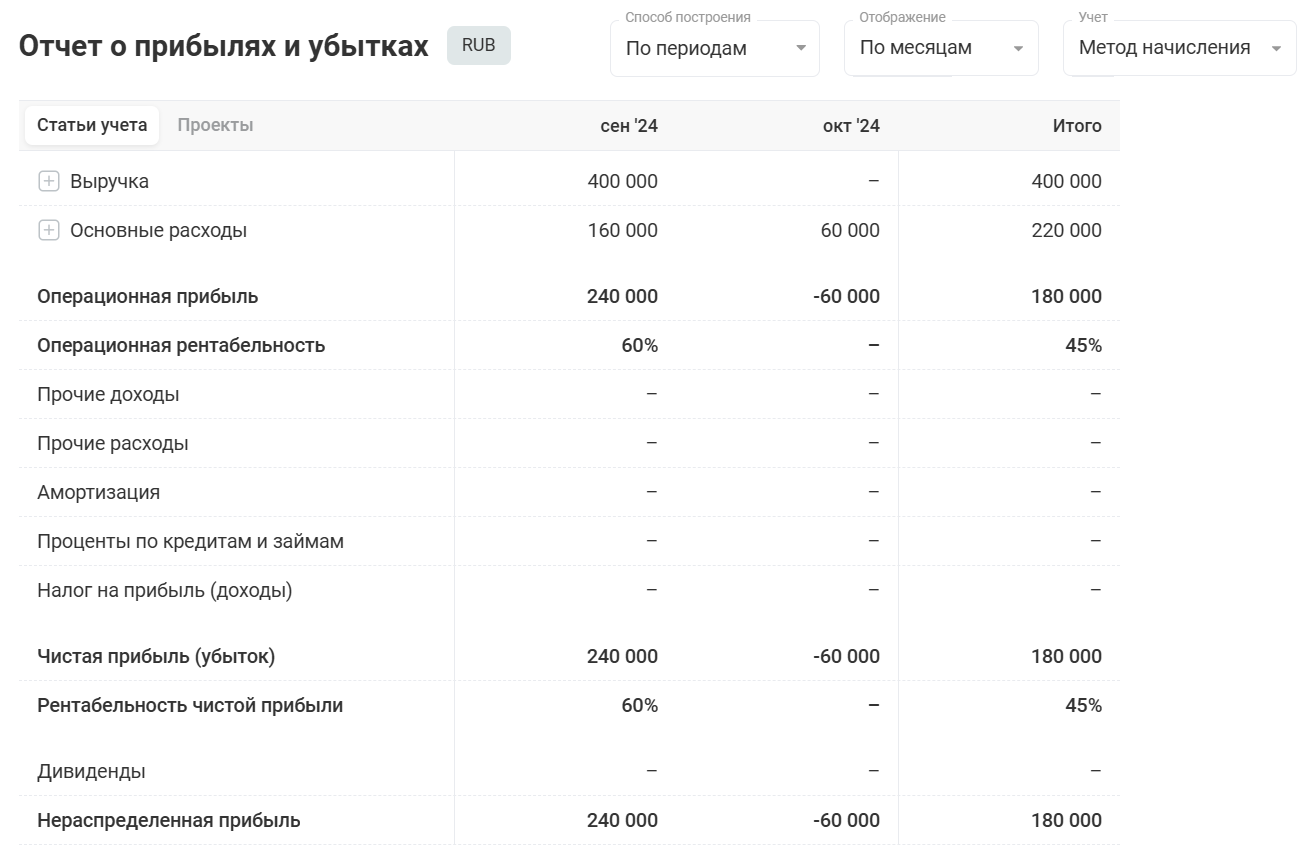 Отчет о прибылях и убытках RUB

Способ построения
По периодам

Отображение
По месяцам

Учет
Метод начисления

| Статьи учета Проекты | сен '24 | окт '24 | Итого |
|---|---|---|---|
| Выручка | 400 000 | – | 400 000 |
| Основные расходы | 160 000 | 60 000 | 220 000 |
| Операционная прибыль | 240 000 | -60 000 | 180 000 |
| Операционная рентабельность | 60% | – | 45% |
| Прочие доходы | – | – | – |
| Прочие расходы | – | – | – |
| Амортизация | – | – | – |
| Проценты по кредитам и займам | – | – | – |
| Налог на прибыль (доходы) | – | – | – |
| Чистая прибыль (убыток) | 240 000 | -60 000 | 180 000 |
| Рентабельность чистой прибыли | 60% | – | 45% |
| Дивиденды | – | – | – |
| Нераспределенная прибыль | 240 000 | -60 000 | 180 000 |